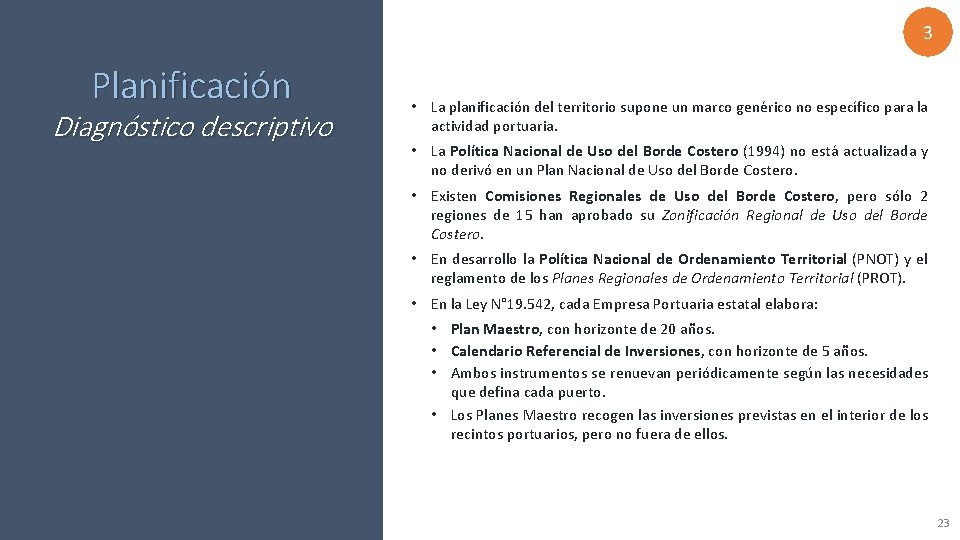 3

Planificación
Diagnóstico descriptivo

• La planificación del territorio supone un marco genérico no específico para la actividad portuaria.

• La Política Nacional de Uso del Borde Costero (1994) no está actualizada y no derivó en un Plan Nacional de Uso del Borde Costero.

• Existen Comisiones Regionales de Uso del Borde Costero, pero sólo 2 regiones de 15 han aprobado su Zonificación Regional de Uso del Borde Costero.

• En desarrollo la Política Nacional de Ordenamiento Territorial (PNOT) y el reglamento de los Planes Regionales de Ordenamiento Territorial (PROT).

• En la Ley N°19.542, cada Empresa Portuaria estatal elabora:
  • Plan Maestro, con horizonte de 20 años.
  • Calendario Referencial de Inversiones, con horizonte de 5 años.
  • Ambos instrumentos se renuevan periódicamente según las necesidades que defina cada puerto.
  • Los Planes Maestro recogen las inversiones previstas en el interior de los recintos portuarios, pero no fuera de ellos.

23